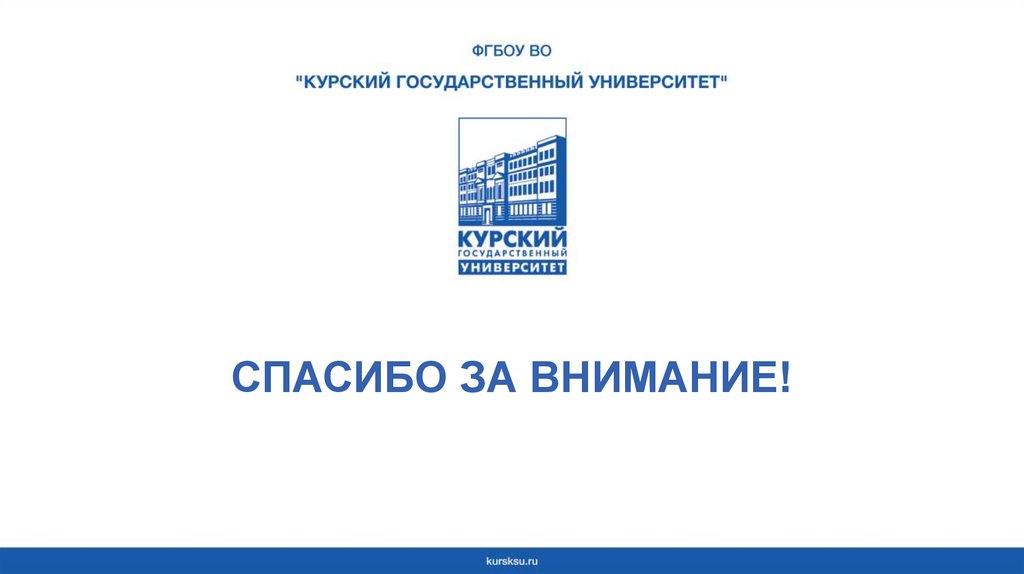 ФГБОУ ВО

"КУРСКИЙ ГОСУДАРСТВЕННЫЙ УНИВЕРСИТЕТ"

КУРСКИЙ
ГОСУДАРСТВЕННЫЙ
УНИВЕРСИТЕТ

СПАСИБО ЗА ВНИМАНИЕ!

kursksu.ru